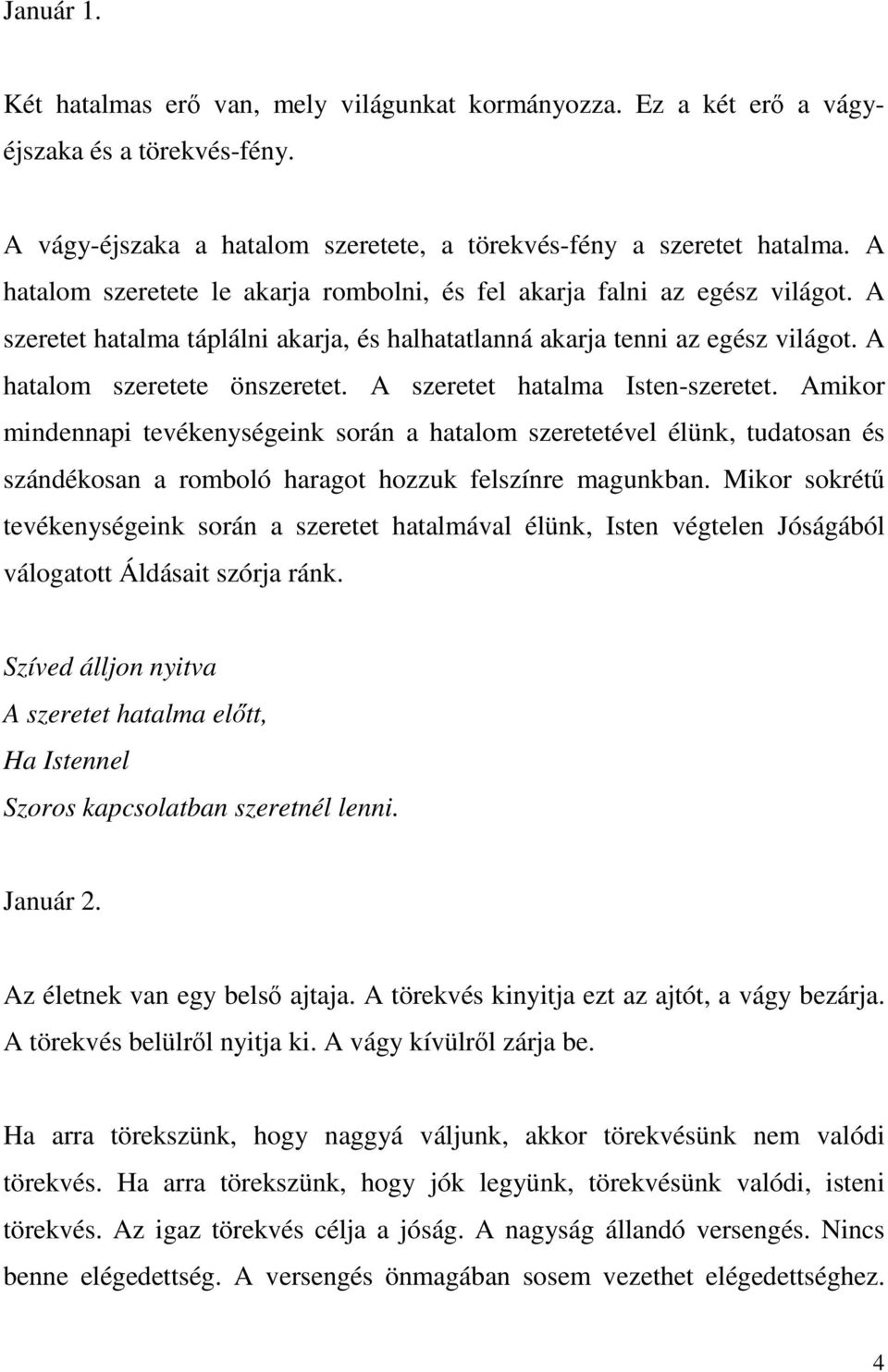 Január 1.

Két hatalmas erő van, mely világunkat kormányozza. Ez a két erő a vágy-éjszaka és a törekvés-fény.

A vágy-éjszaka a hatalom szeretete, a törekvés-fény a szeretet hatalma. A hatalom szeretete le akarja rombolni, és fel akarja falni az egész világot. A szeretet hatalma táplálni akarja, és halhatatlanná akarja tenni az egész világot. A hatalom szeretete önszeretet. A szeretet hatalma Isten-szeretet. Amikor mindennapi tevékenységeink során a hatalom szeretetével élünk, tudatosan és szándékosan a romboló haragot hozzuk felszínre magunkban. Mikor sokrétű tevékenységeink során a szeretet hatalmával élünk, Isten végtelen Jóságából válogatott Áldásait szórja ránk.

Szíved álljon nyitva
A szeretet hatalma előtt,
Ha Istennel
Szoros kapcsolatban szeretnél lenni.

Január 2.

Az életnek van egy belső ajtaja. A törekvés kinyitja ezt az ajtót, a vágy bezárja. A törekvés belülről nyitja ki. A vágy kívülről zárja be.

Ha arra törekszünk, hogy naggyá váljunk, akkor törekvésünk nem valódi törekvés. Ha arra törekszünk, hogy jók legyünk, törekvésünk valódi, isteni törekvés. Az igaz törekvés célja a jóság. A nagyság állandó versengés. Nincs benne elégedettség. A versengés önmagában sosem vezethet elégedettséghez.

4